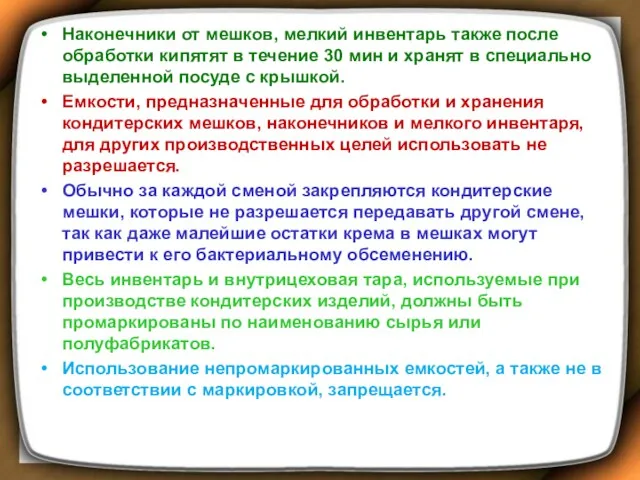 • Наконечники от мешков, мелкий инвентарь также после обработки кипятят в течение 30 мин и хранят в специально выделенной посуде с крышкой.

• Емкости, предназначенные для обработки и хранения кондитерских мешков, наконечников и мелкого инвентаря, для других производственных целей использовать не разрешается.

• Обычно за каждой сменой закрепляются кондитерские мешки, которые не разрешается передавать другой смене, так как даже малейшие остатки крема в мешках могут привести к его бактериальному обсеменению.

• Весь инвентарь и внутрицеховая тара, используемые при производстве кондитерских изделий, должны быть промаркированы по наименованию сырья или полуфабрикатов.

• Использование непромаркированных емкостей, а также не в соответствии с маркировкой, запрещается.